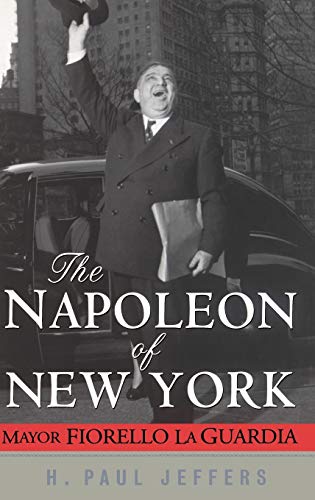 The
NAPOLEON
of
NEW YORK

MAYOR FIORELLO LA GUARDIA

H. PAUL JEFFERS